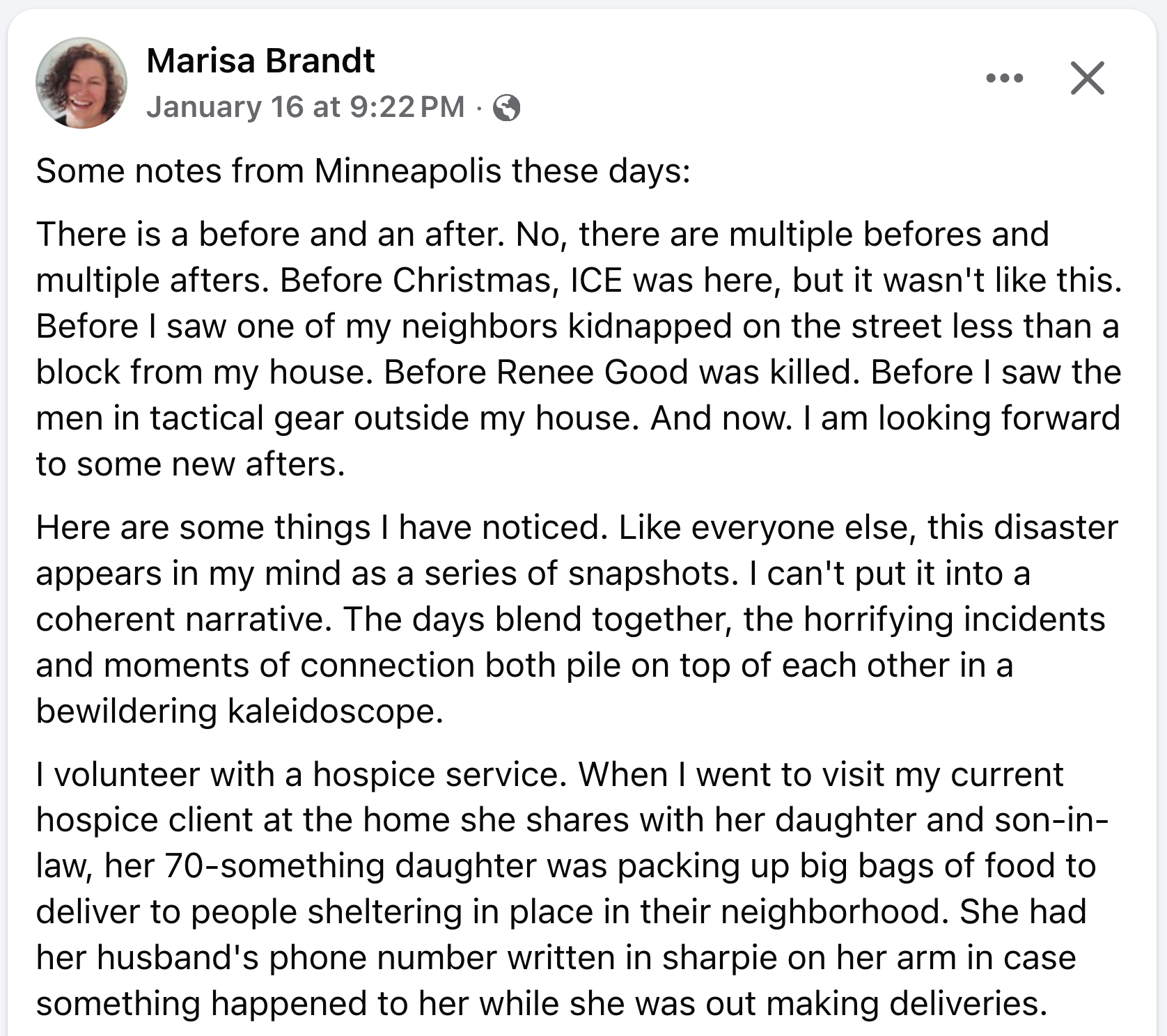 Marisa Brandt
January 16 at 9:22 PM ·

Some notes from Minneapolis these days:

There is a before and an after. No, there are multiple befores and multiple afters. Before Christmas, ICE was here, but it wasn't like this. Before I saw one of my neighbors kidnapped on the street less than a block from my house. Before Renee Good was killed. Before I saw the men in tactical gear outside my house. And now. I am looking forward to some new afters.

Here are some things I have noticed. Like everyone else, this disaster appears in my mind as a series of snapshots. I can't put it into a coherent narrative. The days blend together, the horrifying incidents and moments of connection both pile on top of each other in a bewildering kaleidoscope.

I volunteer with a hospice service. When I went to visit my current hospice client at the home she shares with her daughter and son-in-law, her 70-something daughter was packing up big bags of food to deliver to people sheltering in place in their neighborhood. She had her husband's phone number written in sharpie on her arm in case something happened to her while she was out making deliveries.